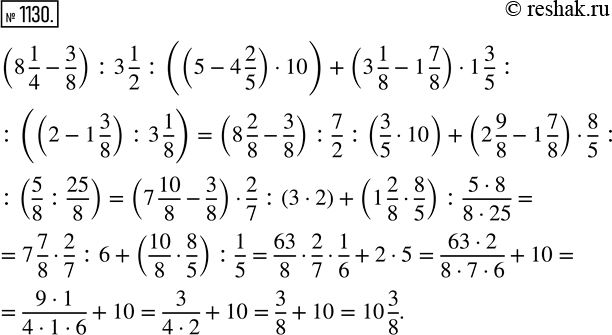 № 1130.

© reshak.ru

$\left(8\frac{1}{4}-\frac{3}{8}\right):3\frac{1}{2}:\left(\left(5-4\frac{2}{5}\right)\cdot 10\right)+\left(3\frac{1}{8}-1\frac{7}{8}\right)\cdot 1\frac{3}{5}:$

$:\left(\left(2-1\frac{3}{8}\right):3\frac{1}{8}\right)=\left(8\frac{2}{8}-\frac{3}{8}\right):\frac{7}{2}:\left(\frac{3}{5}\cdot 10\right)+\left(2\frac{9}{8}-1\frac{7}{8}\right)\cdot\frac{8}{5}:$

$:\left(\frac{5}{8}:\frac{25}{8}\right)=\left(7\frac{10}{8}-\frac{3}{8}\right)\cdot\frac{2}{7}:(3\cdot 2)+\left(1\frac{2}{8}\cdot\frac{8}{5}\right):\frac{5\cdot 8}{8\cdot 25}=$

$=7\frac{7}{8}\cdot\frac{2}{7}:6+\left(\frac{10}{8}\cdot\frac{8}{5}\right):\frac{1}{5}=\frac{63}{8}\cdot\frac{2}{7}\cdot\frac{1}{6}+2\cdot 5=\frac{63\cdot 2}{8\cdot 7\cdot 6}+10=$

$=\frac{9\cdot 1}{4\cdot 1\cdot 6}+10=\frac{3}{4\cdot 2}+10=\frac{3}{8}+10=10\frac{3}{8}.$